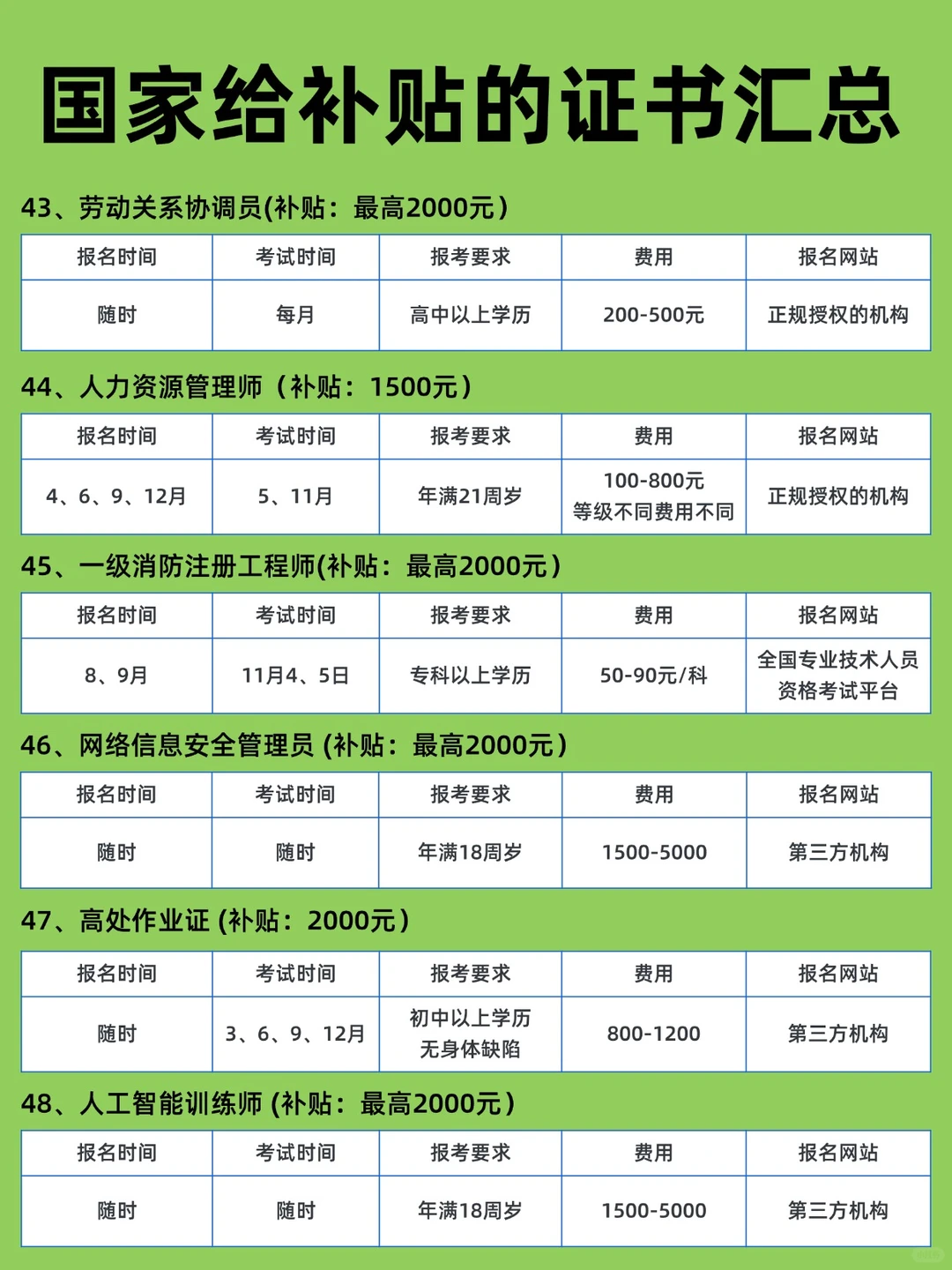 国家给补贴的证书汇总

43、劳动关系协调员(补贴：最高2000元)

| 报名时间 | 考试时间 | 报考要求 | 费用 | 报名网站 |
|---|---|---|---|---|
| 随时 | 每月 | 高中以上学历 | 200-500元 | 正规授权的机构 |

44、人力资源管理师（补贴：1500元）

| 报名时间 | 考试时间 | 报考要求 | 费用 | 报名网站 |
|---|---|---|---|---|
| 4、6、9、12月 | 5、11月 | 年满21周岁 | 100-800元 等级不同费用不同 | 正规授权的机构 |

45、一级消防注册工程师(补贴：最高2000元)

| 报名时间 | 考试时间 | 报考要求 | 费用 | 报名网站 |
|---|---|---|---|---|
| 8、9月 | 11月4、5日 | 专科以上学历 | 50-90元/科 | 全国专业技术人员资格考试平台 |

46、网络信息安全管理员 (补贴：最高2000元)

| 报名时间 | 考试时间 | 报考要求 | 费用 | 报名网站 |
|---|---|---|---|---|
| 随时 | 随时 | 年满18周岁 | 1500-5000 | 第三方机构 |

47、高处作业证 (补贴：2000元)

| 报名时间 | 考试时间 | 报考要求 | 费用 | 报名网站 |
|---|---|---|---|---|
| 随时 | 3、6、9、12月 | 初中以上学历 无身体缺陷 | 800-1200 | 第三方机构 |

48、人工智能训练师 (补贴：最高2000元)

| 报名时间 | 考试时间 | 报考要求 | 费用 | 报名网站 |
|---|---|---|---|---|
| 随时 | 随时 | 年满18周岁 | 1500-5000 | 第三方机构 |